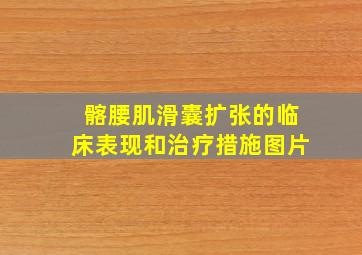 髂腰肌滑囊扩张的临床表现和治疗措施图片